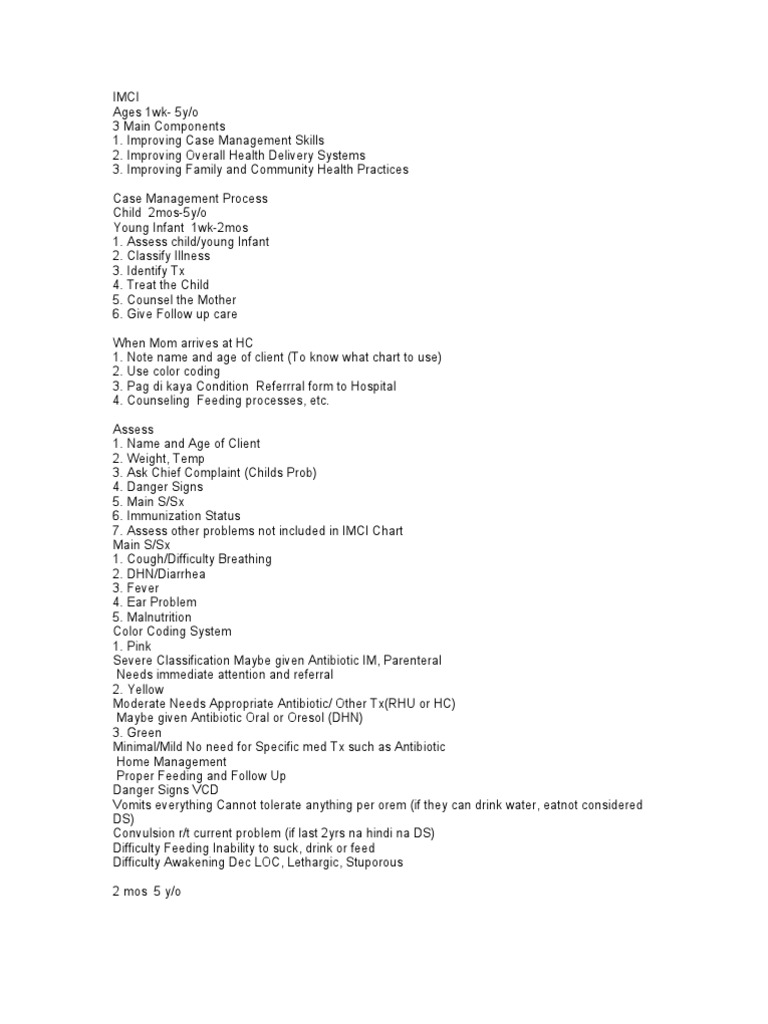 IMCI
Ages 1wk- 5y/o
3 Main Components
1. Improving Case Management Skills
2. Improving Overall Health Delivery Systems
3. Improving Family and Community Health Practices

Case Management Process
Child 2mos-5y/o
Young Infant 1wk-2mos
1. Assess child/young Infant
2. Classify Illness
3. Identify Tx
4. Treat the Child
5. Counsel the Mother
6. Give Follow up care

When Mom arrives at HC
1. Note name and age of client (To know what chart to use)
2. Use color coding
3. Pag di kaya Condition Referrral form to Hospital
4. Counseling Feeding processes, etc.

Assess
1. Name and Age of Client
2. Weight, Temp
3. Ask Chief Complaint (Childs Prob)
4. Danger Signs
5. Main S/Sx
6. Immunization Status
7. Assess other problems not included in IMCI Chart
Main S/Sx
1. Cough/Difficulty Breathing
2. DHN/Diarrhea
3. Fever
4. Ear Problem
5. Malnutrition
Color Coding System
1. Pink
Severe Classification Maybe given Antibiotic IM, Parenteral
Needs immediate attention and referral
2. Yellow
Moderate Needs Appropriate Antibiotic/ Other Tx(RHU or HC)
Maybe given Antibiotic Oral or Oresol (DHN)
3. Green
Minimal/Mild No need for Specific med Tx such as Antibiotic
Home Management
Proper Feeding and Follow Up
Danger Signs VCD
Vomits everything Cannot tolerate anything per orem (if they can drink water, eatnot considered DS)
Convulsion r/t current problem (if last 2yrs na hindi na DS)
Difficulty Feeding Inability to suck, drink or feed
Difficulty Awakening Dec LOC, Lethargic, Stuporous

2 mos 5 y/o